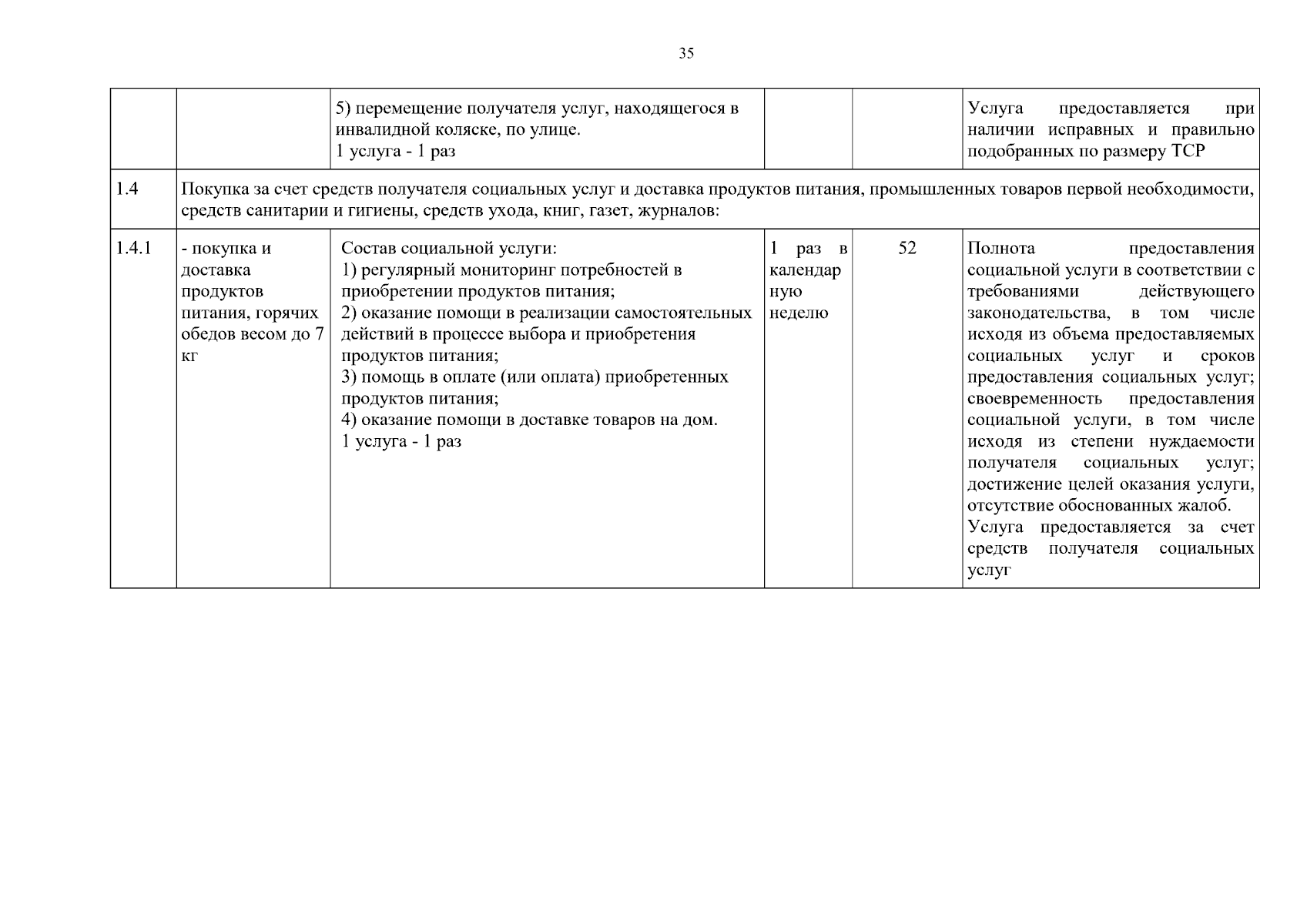 35

| | | | | | |
|---|---|---|---|---|---|
| | | 5) перемещение получателя услуг, находящегося в инвалидной коляске, по улице. 1 услуга - 1 раз | | | Услуга предоставляется при наличии исправных и правильно подобранных по размеру ТСР |
| 1.4 | Покупка за счет средств получателя социальных услуг и доставка продуктов питания, промышленных товаров первой необходимости, средств санитарии и гигиены, средств ухода, книг, газет, журналов: | | | | |
| 1.4.1 | - покупка и доставка продуктов питания, горячих обедов весом до 7 кг | Состав социальной услуги: 1) регулярный мониторинг потребностей в приобретении продуктов питания; 2) оказание помощи в реализации самостоятельных действий в процессе выбора и приобретения продуктов питания; 3) помощь в оплате (или оплата) приобретенных продуктов питания; 4) оказание помощи в доставке товаров на дом. 1 услуга - 1 раз | 1 раз в календарную неделю | 52 | Полнота предоставления социальной услуги в соответствии с требованиями действующего законодательства, в том числе исходя из объема предоставляемых социальных услуг и сроков предоставления социальных услуг; своевременность предоставления социальной услуги, в том числе исходя из степени нуждаемости получателя социальных услуг; достижение целей оказания услуги, отсутствие обоснованных жалоб. Услуга предоставляется за счет средств получателя социальных услуг |